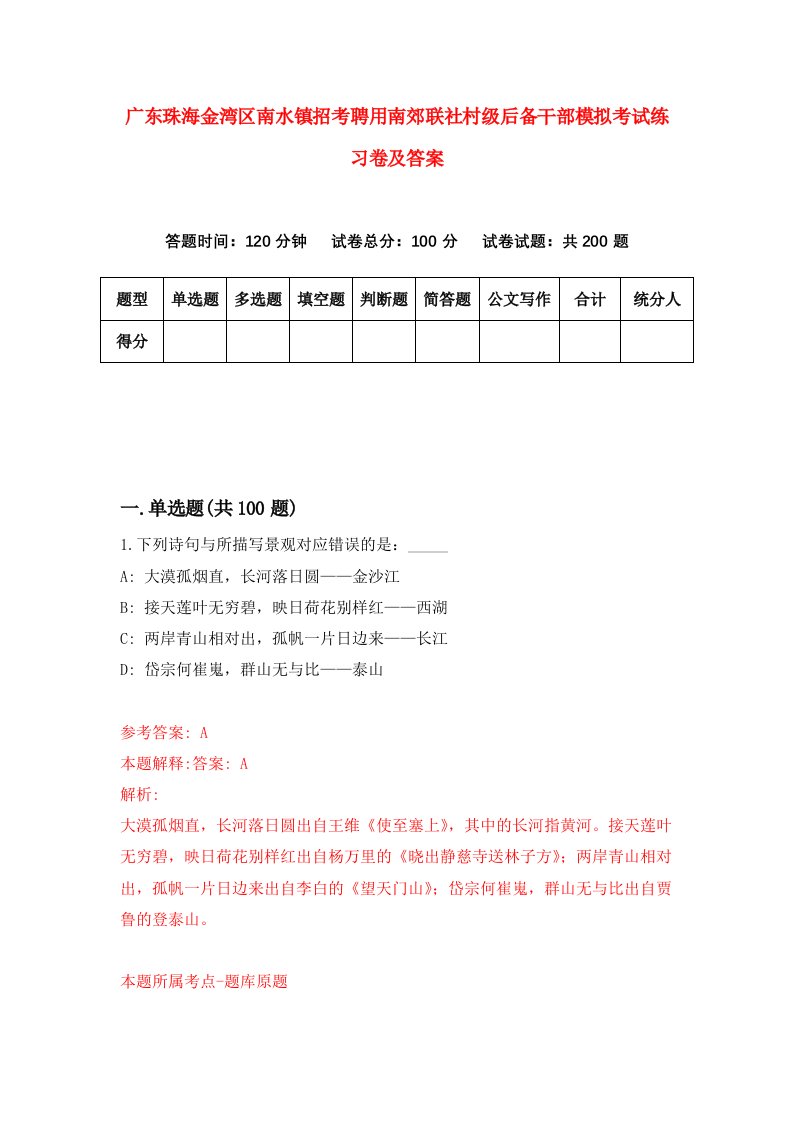 广东珠海金湾区南水镇招考聘用南郊联社村级后备干部模拟考试练习卷及答案

答题时间：120 分钟　　试卷总分：100 分　　试卷试题：共 200 题

| 题型 | 单选题 | 多选题 | 填空题 | 判断题 | 简答题 | 公文写作 | 合计 | 统分人 |
|---|---|---|---|---|---|---|---|---|
| 得分 | | | | | | | | |

一.单选题(共 100 题)

1.下列诗句与所描写景观对应错误的是：_____
A: 大漠孤烟直，长河落日圆——金沙江
B: 接天莲叶无穷碧，映日荷花别样红——西湖
C: 两岸青山相对出，孤帆一片日边来——长江
D: 岱宗何崔嵬，群山无与比——泰山

参考答案: A
本题解释:答案: A
解析:
大漠孤烟直，长河落日圆出自王维《使至塞上》，其中的长河指黄河。接天莲叶无穷碧，映日荷花别样红出自杨万里的《晓出静慈寺送林子方》；两岸青山相对出，孤帆一片日边来出自李白的《望天门山》；岱宗何崔嵬，群山无与比出自贾鲁的登泰山。

本题所属考点-题库原题